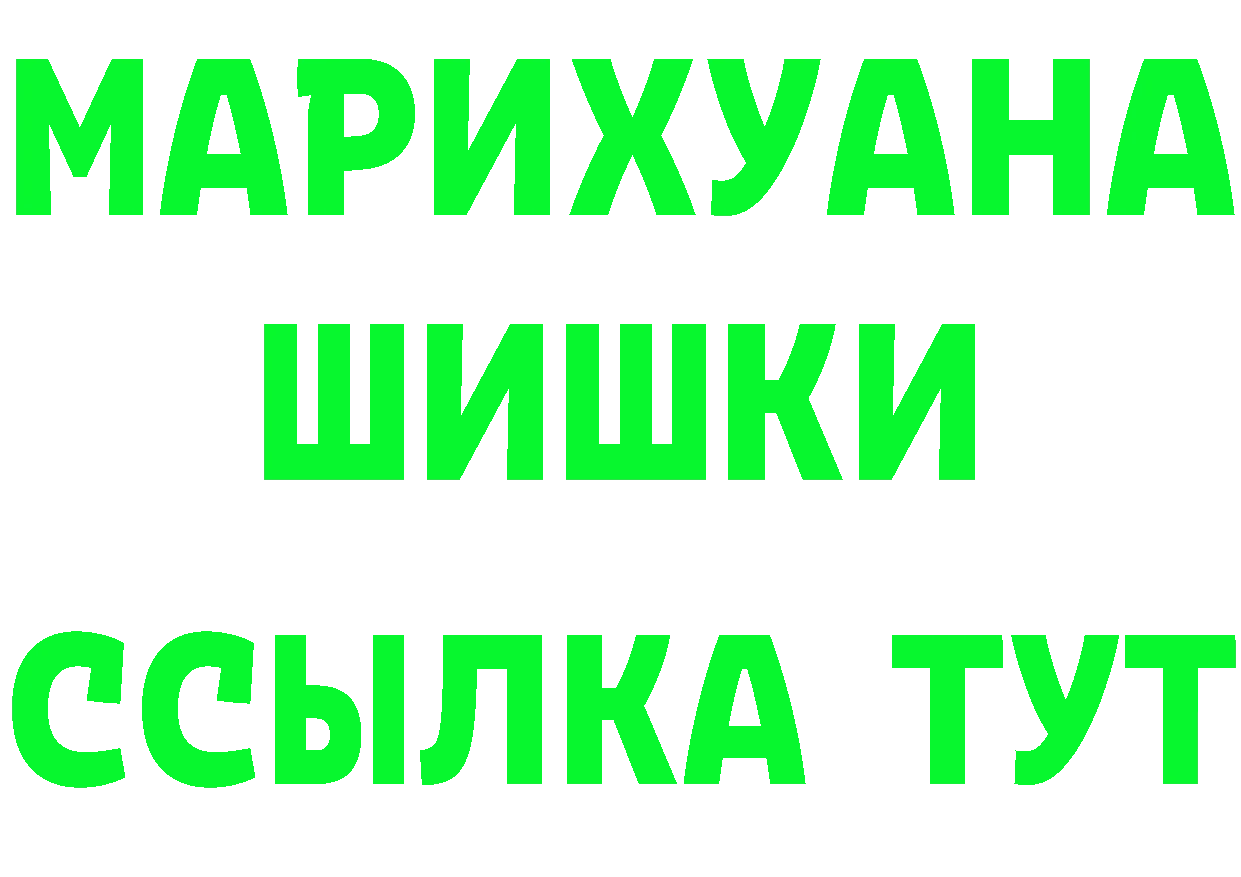 МАРИХУАНА
ШИШКИ
ССЫЛКА ТУТ